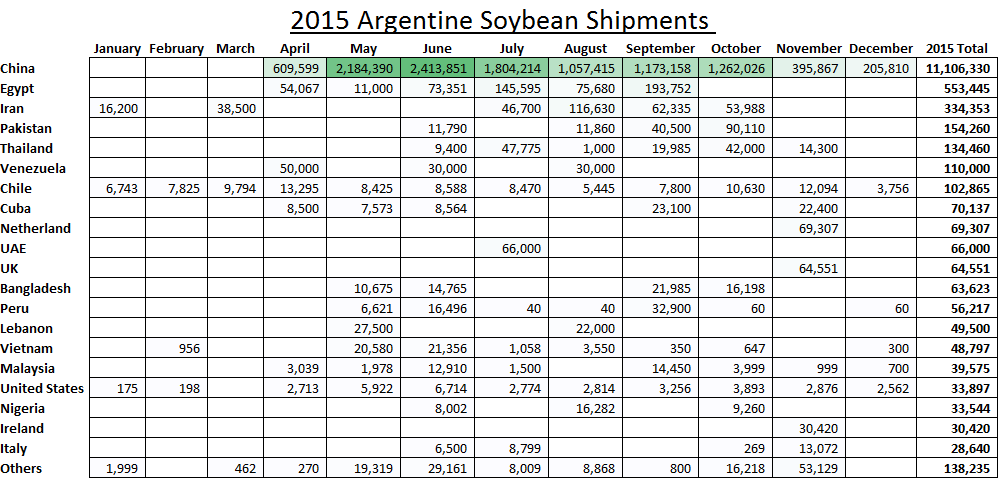 2015 Argentine Soybean Shipments

| | January | February | March | April | May | June | July | August | September | October | November | December | 2015 Total |
|---|---|---|---|---|---|---|---|---|---|---|---|---|---|
| China | | | | 609,599 | 2,184,390 | 2,413,851 | 1,804,214 | 1,057,415 | 1,173,158 | 1,262,026 | 395,867 | 205,810 | 11,106,330 |
| Egypt | | | | 54,067 | 11,000 | 73,351 | 145,595 | 75,680 | 193,752 | | | | 553,445 |
| Iran | 16,200 | | 38,500 | | | | 46,700 | 116,630 | 62,335 | 53,988 | | | 334,353 |
| Pakistan | | | | | | 11,790 | | 11,860 | 40,500 | 90,110 | | | 154,260 |
| Thailand | | | | | | 9,400 | 47,775 | 1,000 | 19,985 | 42,000 | 14,300 | | 134,460 |
| Venezuela | | | | 50,000 | | 30,000 | | 30,000 | | | | | 110,000 |
| Chile | 6,743 | 7,825 | 9,794 | 13,295 | 8,425 | 8,588 | 8,470 | 5,445 | 7,800 | 10,630 | 12,094 | 3,756 | 102,865 |
| Cuba | | | | 8,500 | 7,573 | 8,564 | | | 23,100 | | 22,400 | | 70,137 |
| Netherland | | | | | | | | | | | 69,307 | | 69,307 |
| UAE | | | | | | | 66,000 | | | | | | 66,000 |
| UK | | | | | | | | | | | 64,551 | | 64,551 |
| Bangladesh | | | | | 10,675 | 14,765 | | | 21,985 | 16,198 | | | 63,623 |
| Peru | | | | | 6,621 | 16,496 | 40 | 40 | 32,900 | 60 | | 60 | 56,217 |
| Lebanon | | | | | 27,500 | | | 22,000 | | | | | 49,500 |
| Vietnam | | 956 | | | 20,580 | 21,356 | 1,058 | 3,550 | 350 | 647 | | 300 | 48,797 |
| Malaysia | | | | 3,039 | 1,978 | 12,910 | 1,500 | | 14,450 | 3,999 | 999 | 700 | 39,575 |
| United States | 175 | 198 | | 2,713 | 5,922 | 6,714 | 2,774 | 2,814 | 3,256 | 3,893 | 2,876 | 2,562 | 33,897 |
| Nigeria | | | | | | 8,002 | | 16,282 | | 9,260 | | | 33,544 |
| Ireland | | | | | | | | | | | 30,420 | | 30,420 |
| Italy | | | | | | 6,500 | 8,799 | | | 269 | 13,072 | | 28,640 |
| Others | 1,999 | | 462 | 270 | 19,319 | 29,161 | 8,009 | 8,868 | 800 | 16,218 | 53,129 | | 138,235 |